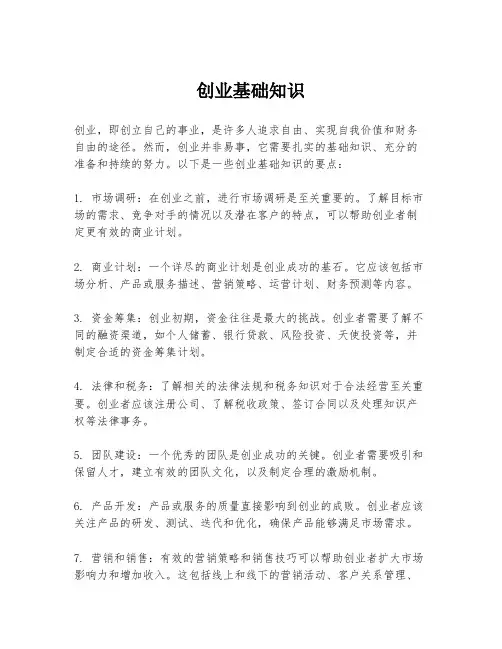 创业基础知识

创业，即创立自己的事业，是许多人追求自由、实现自我价值和财务自由的途径。然而，创业并非易事，它需要扎实的基础知识、充分的准备和持续的努力。以下是一些创业基础知识的要点：

1. 市场调研：在创业之前，进行市场调研是至关重要的。了解目标市场的需求、竞争对手的情况以及潜在客户的特点，可以帮助创业者制定更有效的商业计划。

2. 商业计划：一个详尽的商业计划是创业成功的基石。它应该包括市场分析、产品或服务描述、营销策略、运营计划、财务预测等内容。

3. 资金筹集：创业初期，资金往往是最大的挑战。创业者需要了解不同的融资渠道，如个人储蓄、银行贷款、风险投资、天使投资等，并制定合适的资金筹集计划。

4. 法律和税务：了解相关的法律法规和税务知识对于合法经营至关重要。创业者应该注册公司、了解税收政策、签订合同以及处理知识产权等法律事务。

5. 团队建设：一个优秀的团队是创业成功的关键。创业者需要吸引和保留人才，建立有效的团队文化，以及制定合理的激励机制。

6. 产品开发：产品或服务的质量直接影响到创业的成败。创业者应该关注产品的研发、测试、迭代和优化，确保产品能够满足市场需求。

7. 营销和销售：有效的营销策略和销售技巧可以帮助创业者扩大市场影响力和增加收入。这包括线上和线下的营销活动、客户关系管理、